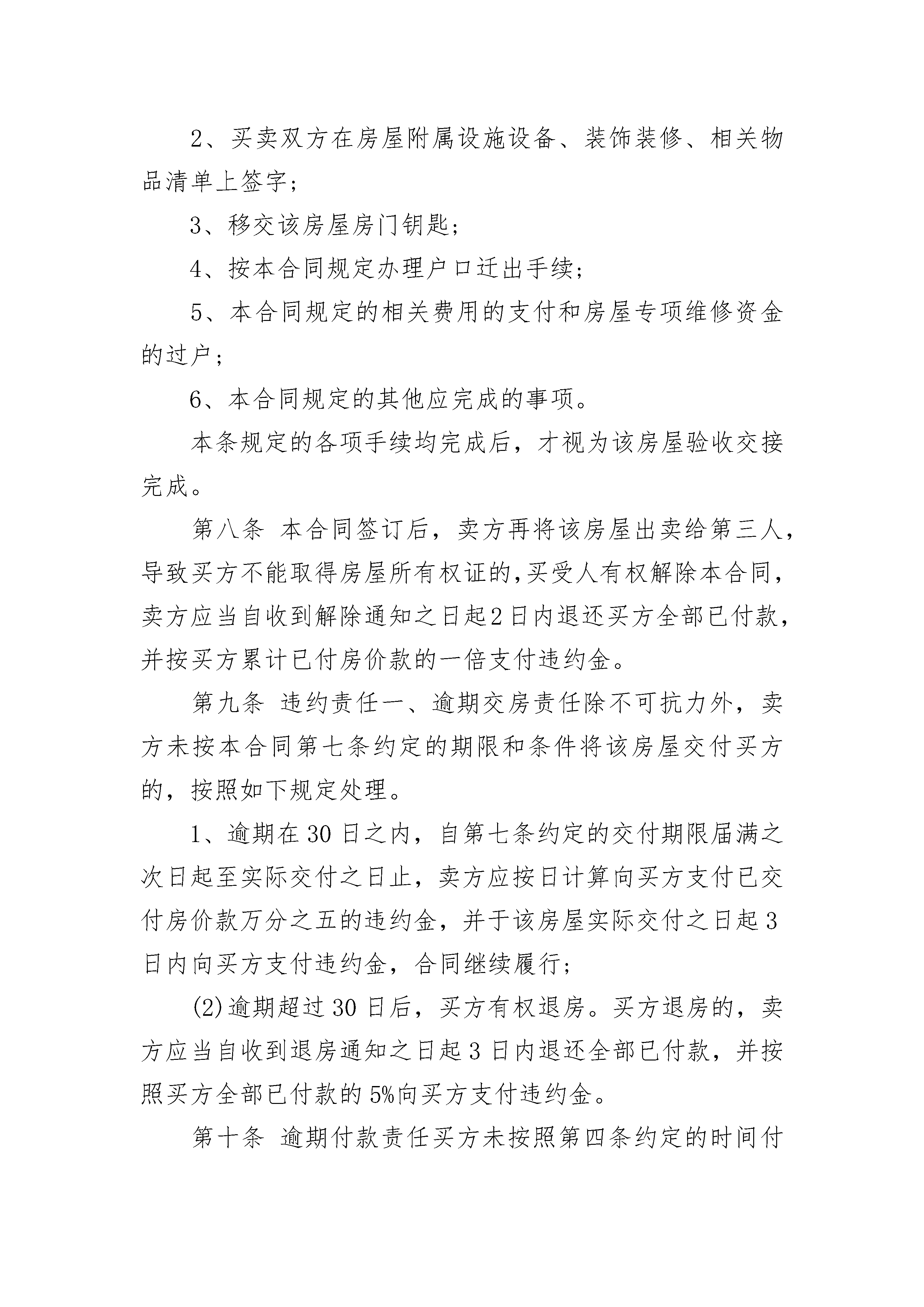 2、买卖双方在房屋附属设施设备、装饰装修、相关物品清单上签字；

3、移交该房屋房门钥匙；

4、按本合同规定办理户口迁出手续；

5、本合同规定的相关费用的支付和房屋专项维修资金的过户；

6、本合同规定的其他应完成的事项。

本条规定的各项手续均完成后，才视为该房屋验收交接完成。

第八条 本合同签订后，卖方再将该房屋出卖给第三人，导致买方不能取得房屋所有权证的,买受人有权解除本合同，卖方应当自收到解除通知之日起2日内退还买方全部已付款，并按买方累计已付房价款的一倍支付违约金。

第九条 违约责任一、逾期交房责任除不可抗力外，卖方未按本合同第七条约定的期限和条件将该房屋交付买方的，按照如下规定处理。

1、逾期在30日之内，自第七条约定的交付期限届满之次日起至实际交付之日止，卖方应按日计算向买方支付已交付房价款万分之五的违约金，并于该房屋实际交付之日起3日内向买方支付违约金，合同继续履行；

(2)逾期超过30日后，买方有权退房。买方退房的，卖方应当自收到退房通知之日起3日内退还全部已付款，并按照买方全部已付款的5%向买方支付违约金。

第十条 逾期付款责任买方未按照第四条约定的时间付